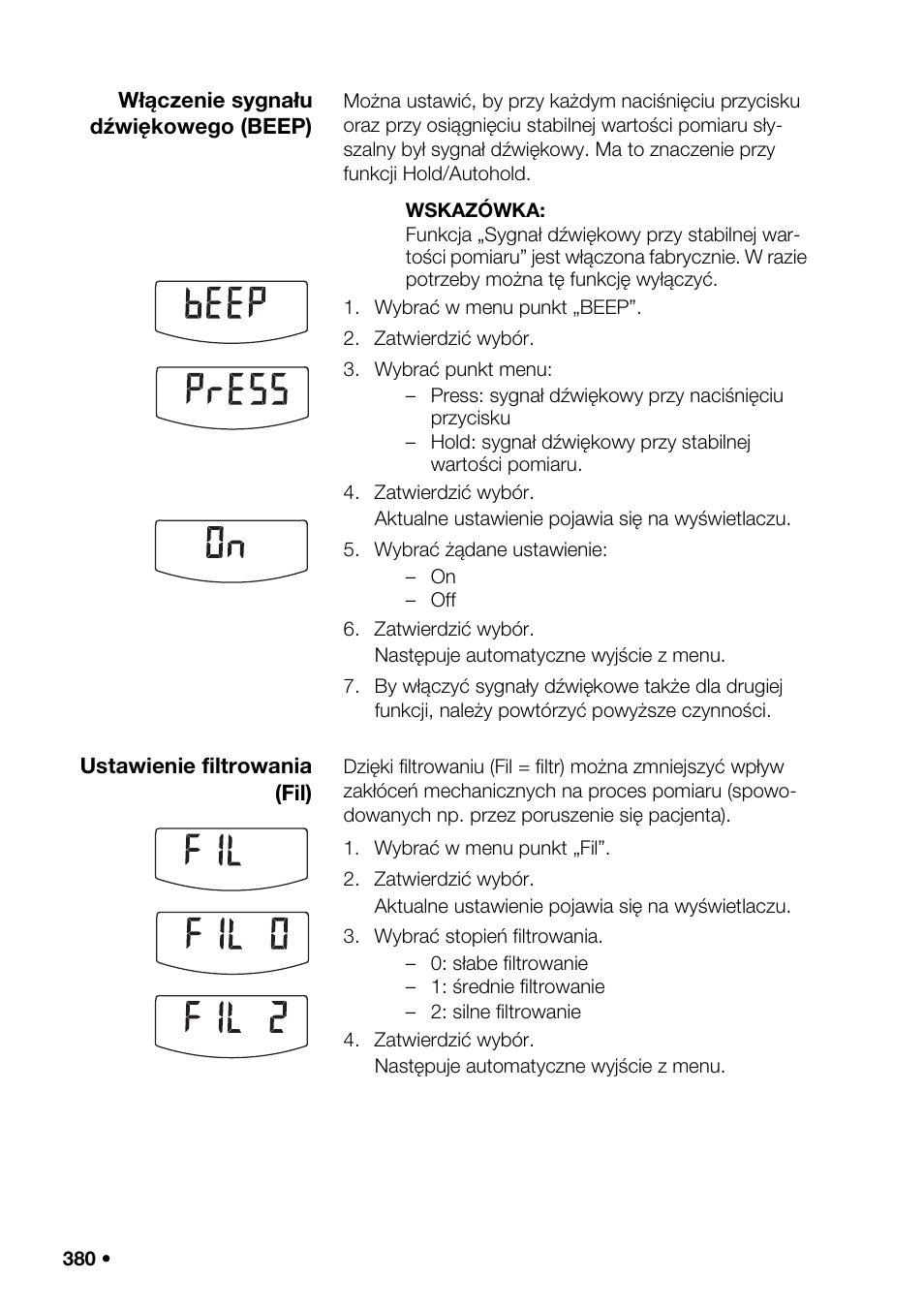 Włączenie sygnału dźwiękowego (BEEP)

Można ustawić, by przy każdym naciśnięciu przycisku oraz przy osiągnięciu stabilnej wartości pomiaru słyszalny był sygnał dźwiękowy. Ma to znaczenie przy funkcji Hold/Autohold.

WSKAZÓWKA:
Funkcja „Sygnał dźwiękowy przy stabilnej wartości pomiaru” jest włączona fabrycznie. W razie potrzeby można tę funkcję wyłączyć.

bEEP

1. Wybrać w menu punkt „BEEP”.
2. Zatwierdzić wybór.

PrESS

3. Wybrać punkt menu:
– Press: sygnał dźwiękowy przy naciśnięciu przycisku
– Hold: sygnał dźwiękowy przy stabilnej wartości pomiaru.
4. Zatwierdzić wybór.
Aktualne ustawienie pojawia się na wyświetlaczu.

On

5. Wybrać żądane ustawienie:
– On
– Off
6. Zatwierdzić wybór.
Następuje automatyczne wyjście z menu.
7. By włączyć sygnały dźwiękowe także dla drugiej funkcji, należy powtórzyć powyższe czynności.

Ustawienie filtrowania (Fil)

Dzięki filtrowaniu (Fil = filtr) można zmniejszyć wpływ zakłóceń mechanicznych na proces pomiaru (spowodowanych np. przez poruszenie się pacjenta).

FIL

1. Wybrać w menu punkt „Fil”.
2. Zatwierdzić wybór.
Aktualne ustawienie pojawia się na wyświetlaczu.

FIL 0

3. Wybrać stopień filtrowania.
– 0: słabe filtrowanie
– 1: średnie filtrowanie
– 2: silne filtrowanie

FIL 2

4. Zatwierdzić wybór.
Następuje automatyczne wyjście z menu.

380 •